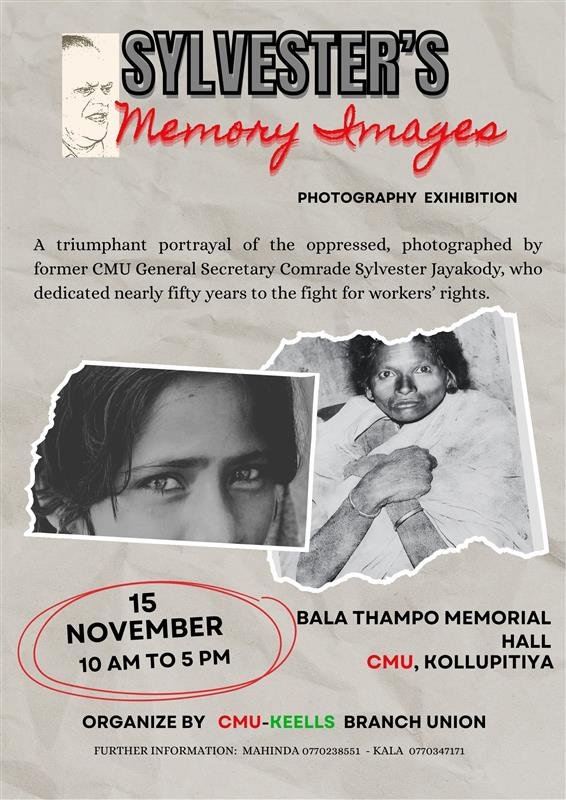 SYLVESTER'S
Memory Images

PHOTOGRAPHY EXIHIBITION

A triumphant portrayal of the oppressed, photographed by former CMU General Secretary Comrade Sylvester Jayakody, who dedicated nearly fifty years to the fight for workers' rights.

15
NOVEMBER
10 AM TO 5 PM

BALA THAMPO MEMORIAL
HALL
CMU, KOLLUPITIYA

ORGANIZE BY CMU-KEELLS BRANCH UNION

FURTHER INFORMATION: MAHINDA 0770238551 - KALA 0770347171